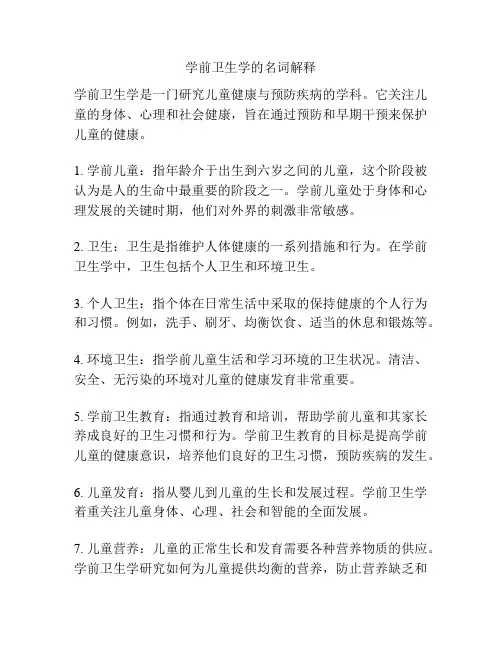 学前卫生学的名词解释

学前卫生学是一门研究儿童健康与预防疾病的学科。它关注儿童的身体、心理和社会健康，旨在通过预防和早期干预来保护儿童的健康。

1. 学前儿童：指年龄介于出生到六岁之间的儿童，这个阶段被认为是人的生命中最重要的阶段之一。学前儿童处于身体和心理发展的关键时期，他们对外界的刺激非常敏感。

2. 卫生：卫生是指维护人体健康的一系列措施和行为。在学前卫生学中，卫生包括个人卫生和环境卫生。

3. 个人卫生：指个体在日常生活中采取的保持健康的个人行为和习惯。例如，洗手、刷牙、均衡饮食、适当的休息和锻炼等。

4. 环境卫生：指学前儿童生活和学习环境的卫生状况。清洁、安全、无污染的环境对儿童的健康发育非常重要。

5. 学前卫生教育：指通过教育和培训，帮助学前儿童和其家长养成良好的卫生习惯和行为。学前卫生教育的目标是提高学前儿童的健康意识，培养他们良好的卫生习惯，预防疾病的发生。

6. 儿童发育：指从婴儿到儿童的生长和发展过程。学前卫生学着重关注儿童身体、心理、社会和智能的全面发展。

7. 儿童营养：儿童的正常生长和发育需要各种营养物质的供应。学前卫生学研究如何为儿童提供均衡的营养，防止营养缺乏和